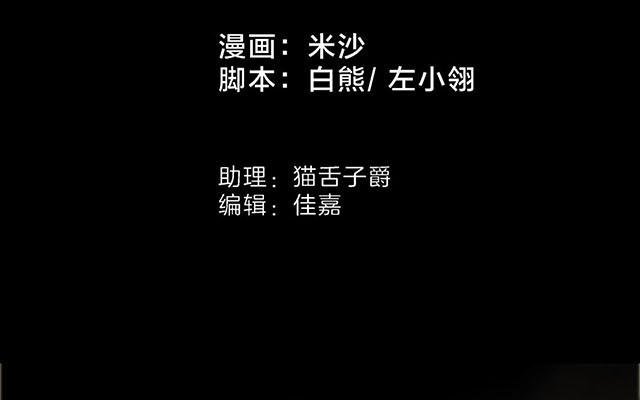 漫画：米沙
脚本：白熊/ 左小翎

助理：猫舌子爵
编辑：佳嘉